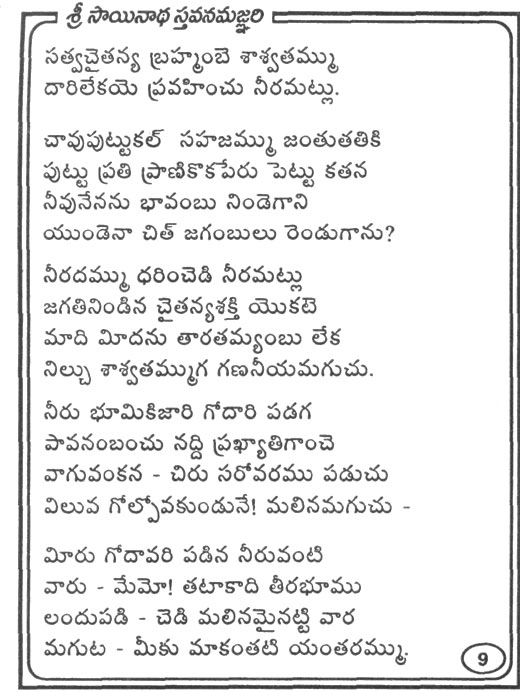 శ్రీ సాయినాథ స్తవనమఞ్జరి

సత్వచైతన్య బ్రహ్మంబె శాశ్వతమ్ము
దారిలేకయె ప్రవహించు నీరమట్లు.

చావుపుట్టుకల్ సహజమ్ము జంతుతతికి
పుట్టు ప్రతి ప్రాణికొకపేరు పెట్టు కతన
నీవునేనను భావంబు నిండెగాని
యుండెనా చిత్ జగంబులు రెండుగాను?

నీరదమ్ము ధరించెడి నీరమట్లు
జగతినిండిన చైతన్యశక్తి యొకటె
మాది మీదను తారతమ్యంబు లేక
నిల్చు శాశ్వతమ్ముగ గణనీయమగుచు.

నీరు భూమికిజారి గోదారి పడగ
పావనంబంచు నద్ది ప్రఖ్యాతిగాంచె
వాగువంకన - చిరు సరోవరము పడుచు
విలువ గోల్పోవకుండునే! మలినమగుచు -

మీరు గోదావరి పడిన నీరువంటి
వారు - మేమో! తటాకాది తీరభూము
లందుపడి - చెడి మలినమైనట్టి వార
మగుట - మీకు మాకంతటి యంతరమ్ము.

9